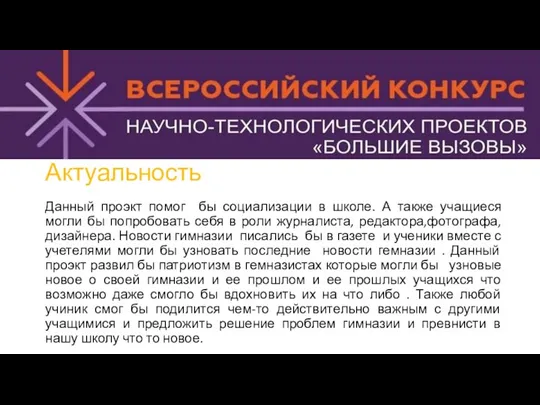 ВСЕРОССИЙСКИЙ КОНКУРС
НАУЧНО-ТЕХНОЛОГИЧЕСКИХ ПРОЕКТОВ
«БОЛЬШИЕ ВЫЗОВЫ»

Актуальность

Данный проэкт помог бы социализации в школе. А также учащиеся могли бы попробовать себя в роли журналиста, редактора,фотографа, дизайнера. Новости гимназии писались бы в газете и ученики вместе с учетелями могли бы узновать последние новости гемназии . Данный проэкт развил бы патриотизм в гемназистах которые могли бы узновые новое о своей гимназии и ее прошлом и ее прошлых учащихся что возможно даже смогло бы вдохновить их на что либо . Также любой учиник смог бы подилится чем-то действительно важным с другими учащимися и предложить решение проблем гимназии и превнисти в нашу школу что то новое.